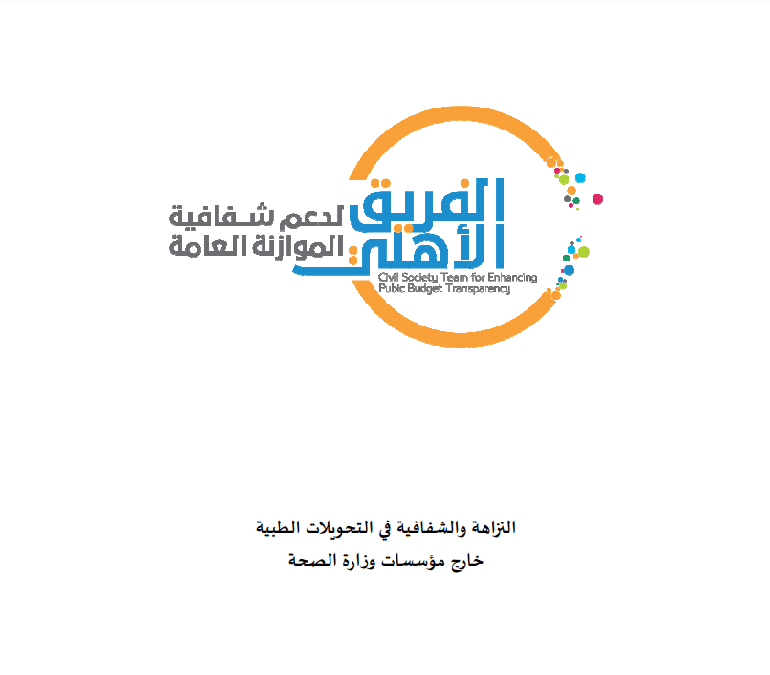 الفريق الأهلي
لدعم شفافية
الموازنة العامة
Civil Society Team for Enhancing Public Budget Transparency

النزاهة والشفافية في التحويلات الطبية
خارج مؤسسات وزارة الصحة